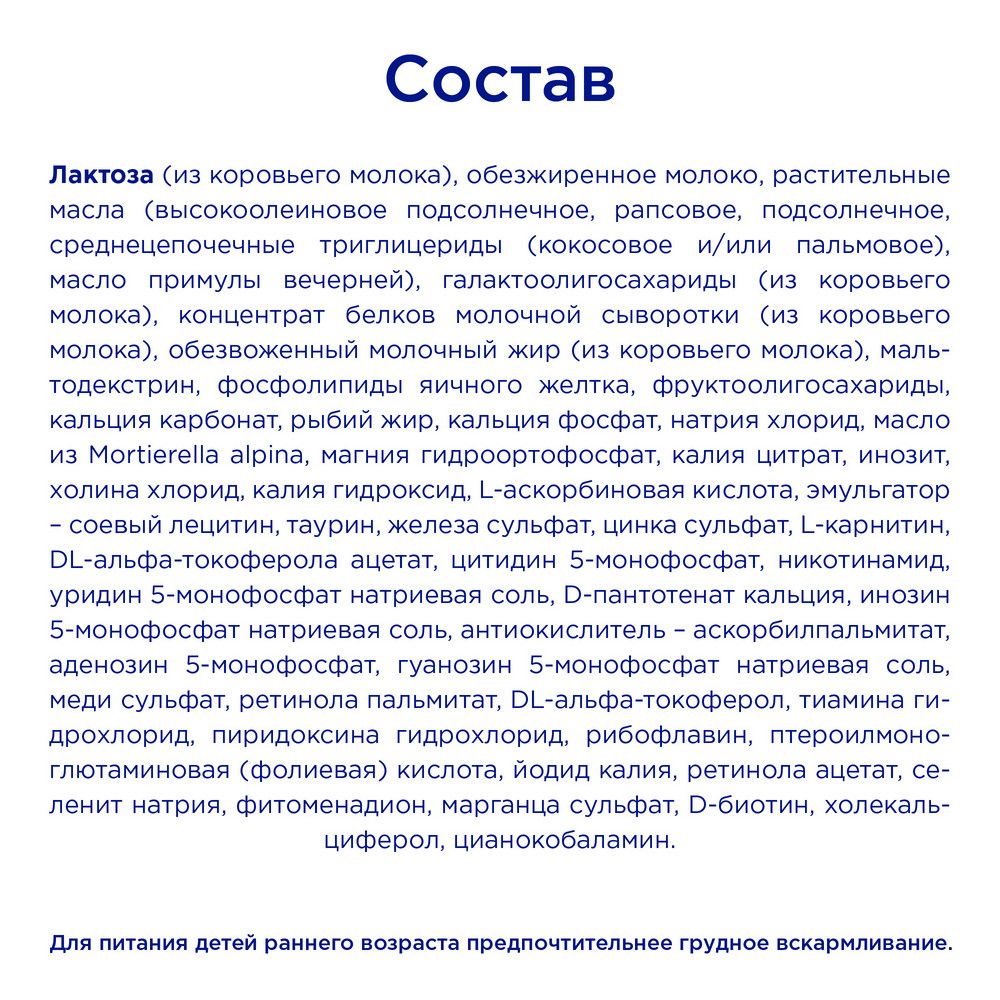 Состав

Лактоза (из коровьего молока), обезжиренное молоко, растительные масла (высокоолеиновое подсолнечное, рапсовое, подсолнечное, среднецепочечные триглицериды (кокосовое и/или пальмовое), масло примулы вечерней), галактоолигосахариды (из коровьего молока), концентрат белков молочной сыворотки (из коровьего молока), обезвоженный молочный жир (из коровьего молока), мальтодекстрин, фосфолипиды яичного желтка, фруктоолигосахариды, кальция карбонат, рыбий жир, кальция фосфат, натрия хлорид, масло из Mortierella alpina, магния гидроортофосфат, калия цитрат, инозит, холина хлорид, калия гидроксид, L-аскорбиновая кислота, эмульгатор – соевый лецитин, таурин, железа сульфат, цинка сульфат, L-карнитин, DL-альфа-токоферола ацетат, цитидин 5-монофосфат, никотинамид, уридин 5-монофосфат натриевая соль, D-пантотенат кальция, инозин 5-монофосфат натриевая соль, антиокислитель – аскорбилпальмитат, аденозин 5-монофосфат, гуанозин 5-монофосфат натриевая соль, меди сульфат, ретинола пальмитат, DL-альфа-токоферол, тиамина гидрохлорид, пиридоксина гидрохлорид, рибофлавин, птероилмоноглютаминовая (фолиевая) кислота, йодид калия, ретинола ацетат, селенит натрия, фитоменадион, марганца сульфат, D-биотин, холекальциферол, цианокобаламин.

Для питания детей раннего возраста предпочтительнее грудное вскармливание.